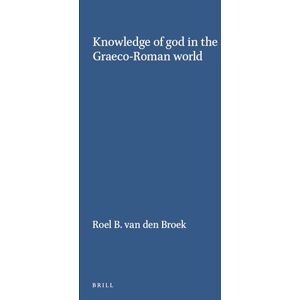 Knowledge of god in the Graeco-Roman world

Roel B. van den Broek

BRILL